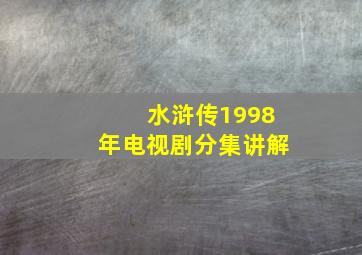 水浒传1998年电视剧分集讲解